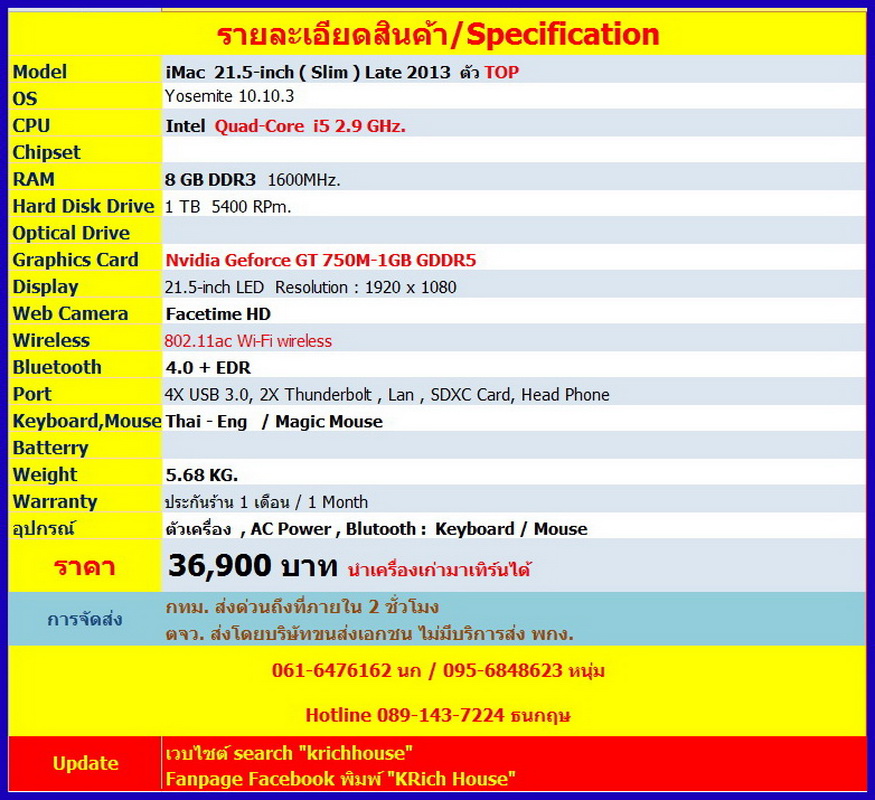 รายละเอียดสินค้า/Specification

| | |
|---|---|
| Model | iMac 21.5-inch ( Slim ) Late 2013 ตัว TOP |
| OS | Yosemite 10.10.3 |
| CPU | Intel Quad-Core i5 2.9 GHz. |
| Chipset | |
| RAM | 8 GB DDR3 1600MHz. |
| Hard Disk Drive | 1 TB 5400 RPm. |
| Optical Drive | |
| Graphics Card | Nvidia Geforce GT 750M-1GB GDDR5 |
| Display | 21.5-inch LED Resolution : 1920 x 1080 |
| Web Camera | Facetime HD |
| Wireless | 802.11ac Wi-Fi wireless |
| Bluetooth | 4.0 + EDR |
| Port | 4X USB 3.0, 2X Thunderbolt , Lan , SDXC Card, Head Phone |
| Keyboard,Mouse | Thai - Eng / Magic Mouse |
| Batterry | |
| Weight | 5.68 KG. |
| Warranty | ประกันร้าน 1 เดือน / 1 Month |
| อุปกรณ์ | ตัวเครื่อง , AC Power , Blutooth : Keyboard / Mouse |
| ราคา | 36,900 บาท นำเครื่องเก่ามาเทิร์นได้ |
| การจัดส่ง | กทม. ส่งด่วนถึงที่ภายใน 2 ชั่วโมง ตจว. ส่งโดยบริษัทขนส่งเอกชน ไม่มีบริการส่ง พกง. |

061-6476162 นก / 095-6848623 หนุ่ม

Hotline 089-143-7224 ธนกฤษ

| | |
|---|---|
| Update | เวบไซต์ search "krichhouse" Fanpage Facebook พิมพ์ "KRich House" |